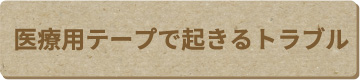 医療用テープで起きるトラブル